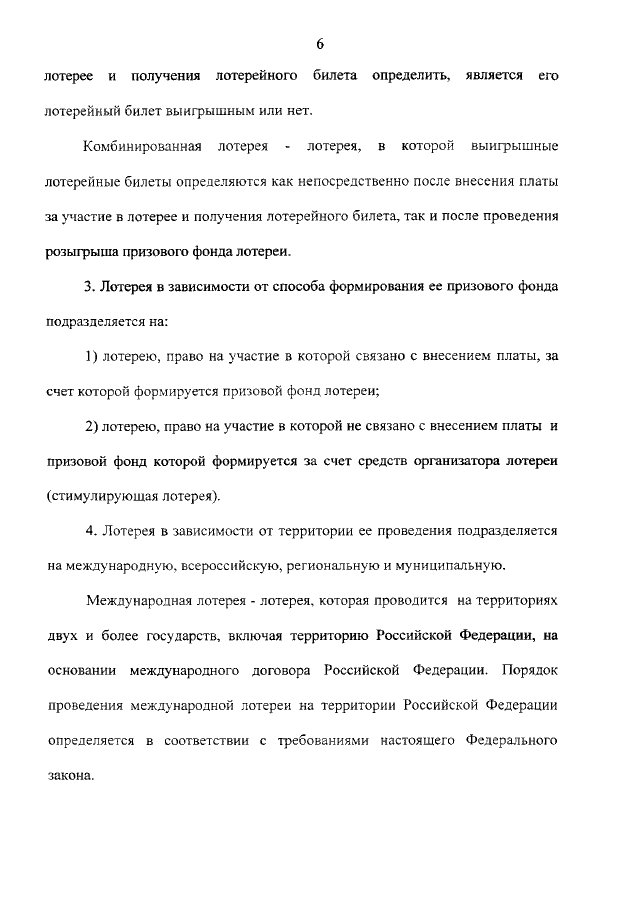 6

лотерее и получения лотерейного билета определить, является его лотерейный билет выигрышным или нет.

Комбинированная лотерея - лотерея, в которой выигрышные лотерейные билеты определяются как непосредственно после внесения платы за участие в лотерее и получения лотерейного билета, так и после проведения розыгрыша призового фонда лотереи.

3. Лотерея в зависимости от способа формирования ее призового фонда подразделяется на:

1) лотерею, право на участие в которой связано с внесением платы, за счет которой формируется призовой фонд лотереи;

2) лотерею, право на участие в которой не связано с внесением платы и призовой фонд которой формируется за счет средств организатора лотереи (стимулирующая лотерея).

4. Лотерея в зависимости от территории ее проведения подразделяется на международную, всероссийскую, региональную и муниципальную.

Международная лотерея - лотерея, которая проводится на территориях двух и более государств, включая территорию Российской Федерации, на основании международного договора Российской Федерации. Порядок проведения международной лотереи на территории Российской Федерации определяется в соответствии с требованиями настоящего Федерального закона.